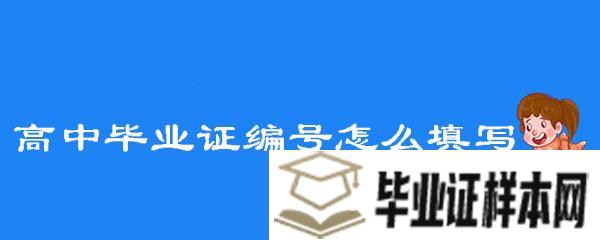 高中毕业证编号怎么填写

毕业证样本网